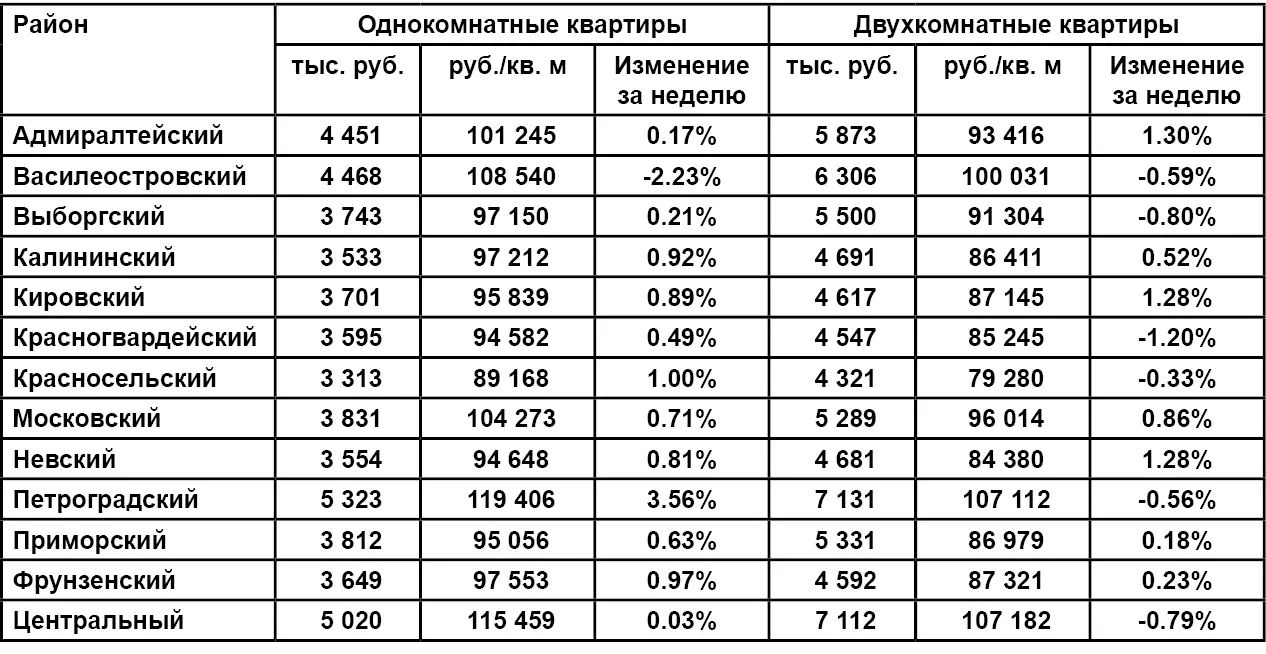 | Район | Однокомнатные квартиры | | | Двухкомнатные квартиры | | |
|---|---|---|---|---|---|---|
| | тыс. руб. | руб./кв. м | Изменение за неделю | тыс. руб. | руб./кв. м | Изменение за неделю |
| Адмиралтейский | 4 451 | 101 245 | 0.17% | 5 873 | 93 416 | 1.30% |
| Василеостровский | 4 468 | 108 540 | -2.23% | 6 306 | 100 031 | -0.59% |
| Выборгский | 3 743 | 97 150 | 0.21% | 5 500 | 91 304 | -0.80% |
| Калининский | 3 533 | 97 212 | 0.92% | 4 691 | 86 411 | 0.52% |
| Кировский | 3 701 | 95 839 | 0.89% | 4 617 | 87 145 | 1.28% |
| Красногвардейский | 3 595 | 94 582 | 0.49% | 4 547 | 85 245 | -1.20% |
| Красносельский | 3 313 | 89 168 | 1.00% | 4 321 | 79 280 | -0.33% |
| Московский | 3 831 | 104 273 | 0.71% | 5 289 | 96 014 | 0.86% |
| Невский | 3 554 | 94 648 | 0.81% | 4 681 | 84 380 | 1.28% |
| Петроградский | 5 323 | 119 406 | 3.56% | 7 131 | 107 112 | -0.56% |
| Приморский | 3 812 | 95 056 | 0.63% | 5 331 | 86 979 | 0.18% |
| Фрунзенский | 3 649 | 97 553 | 0.97% | 4 592 | 87 321 | 0.23% |
| Центральный | 5 020 | 115 459 | 0.03% | 7 112 | 107 182 | -0.79% |